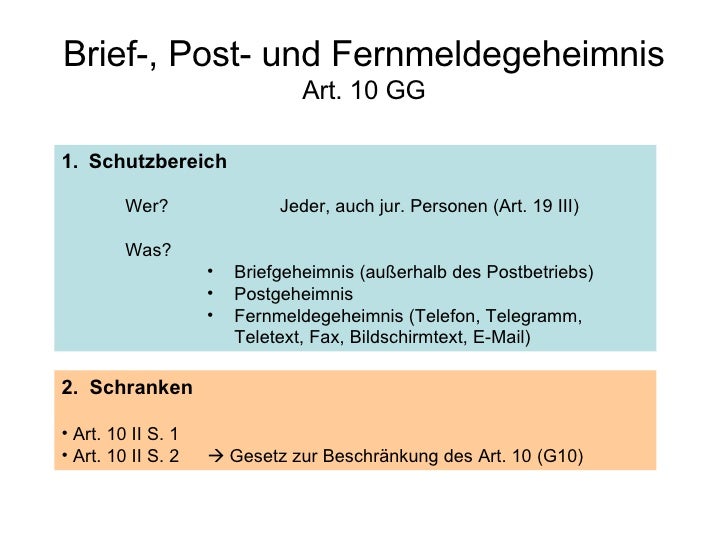 Brief-, Post- und Fernmeldegeheimnis
Art. 10 GG

1. Schutzbereich

Wer? Jeder, auch jur. Personen (Art. 19 III)

Was?
• Briefgeheimnis (außerhalb des Postbetriebs)
• Postgeheimnis
• Fernmeldegeheimnis (Telefon, Telegramm, Teletext, Fax, Bildschirmtext, E-Mail)

2. Schranken

• Art. 10 II S. 1
• Art. 10 II S. 2 → Gesetz zur Beschränkung des Art. 10 (G10)